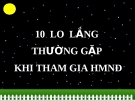 10 LO LẮNG
THƯỜNG GẶP
KHI THAM GIA HMNĐ